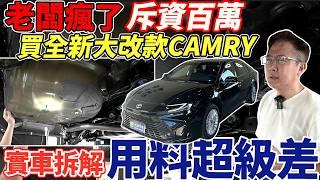 老闆瘋了 斥資百萬
買全新大改款CAMRY
實車拆解 用料超級差